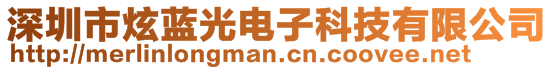 深圳市炫蓝光电子科技有限公司
http://merlinlongman.cn.coovee.net